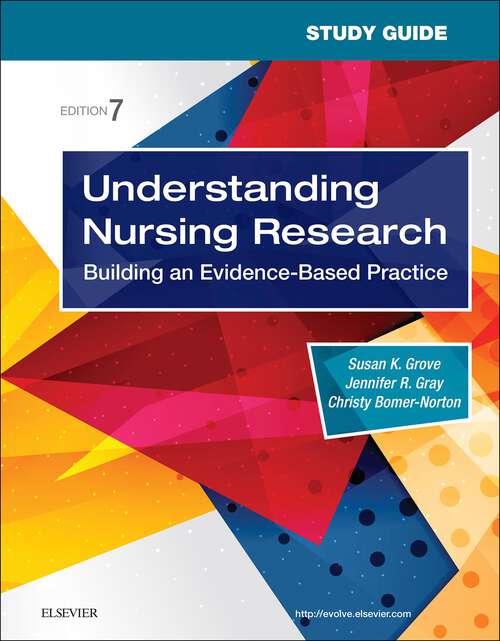 STUDY GUIDE

EDITION 7

Understanding Nursing Research
Building an Evidence-Based Practice

Susan K. Grove
Jennifer R. Gray
Christy Bomer-Norton

ELSEVIER

http://evolve.elsevier.com